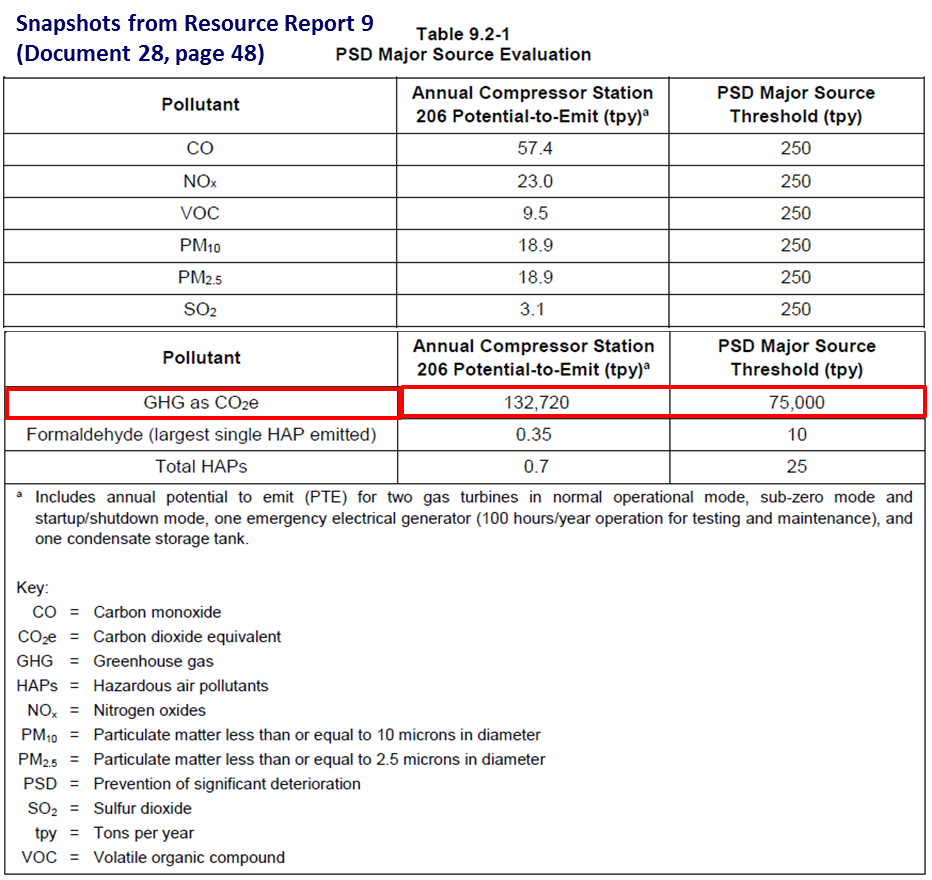 Snapshots from Resource Report 9
(Document 28, page 48)

Table 9.2-1
PSD Major Source Evaluation

| Pollutant | Annual Compressor Station 206 Potential-to-Emit (tpy)$^a$ | PSD Major Source Threshold (tpy) |
|---|---|---|
| CO | 57.4 | 250 |
| $NO_x$ | 23.0 | 250 |
| VOC | 9.5 | 250 |
| $PM_{10}$ | 18.9 | 250 |
| $PM_{2.5}$ | 18.9 | 250 |
| $SO_2$ | 3.1 | 250 |

| Pollutant | Annual Compressor Station 206 Potential-to-Emit (tpy)$^a$ | PSD Major Source Threshold (tpy) |
|---|---|---|
| GHG as $CO_2e$ | 132,720 | 75,000 |
| Formaldehyde (largest single HAP emitted) | 0.35 | 10 |
| Total HAPs | 0.7 | 25 |

$^a$ Includes annual potential to emit (PTE) for two gas turbines in normal operational mode, sub-zero mode and startup/shutdown mode, one emergency electrical generator (100 hours/year operation for testing and maintenance), and one condensate storage tank.

Key:
CO = Carbon monoxide
$CO_2e$ = Carbon dioxide equivalent
GHG = Greenhouse gas
HAPs = Hazardous air pollutants
$NO_x$ = Nitrogen oxides
$PM_{10}$ = Particulate matter less than or equal to 10 microns in diameter
$PM_{2.5}$ = Particulate matter less than or equal to 2.5 microns in diameter
PSD = Prevention of significant deterioration
$SO_2$ = Sulfur dioxide
tpy = Tons per year
VOC = Volatile organic compound